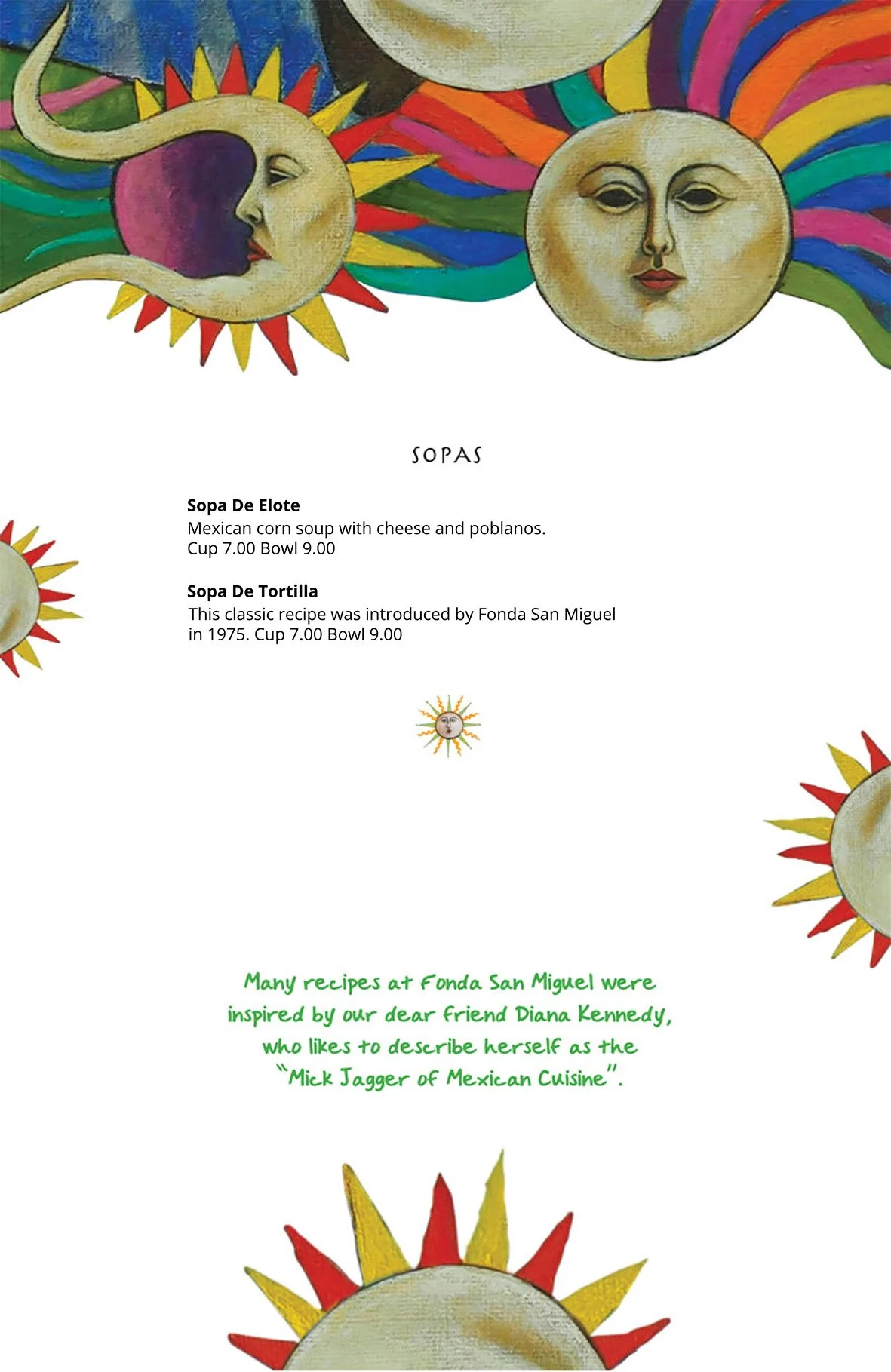 SOPAS

Sopa De Elote
Mexican corn soup with cheese and poblanos.
Cup 7.00 Bowl 9.00

Sopa De Tortilla
This classic recipe was introduced by Fonda San Miguel in 1975. Cup 7.00 Bowl 9.00

Many recipes at Fonda San Miguel were inspired by our dear friend Diana Kennedy, who likes to describe herself as the "Mick Jagger of Mexican Cuisine".